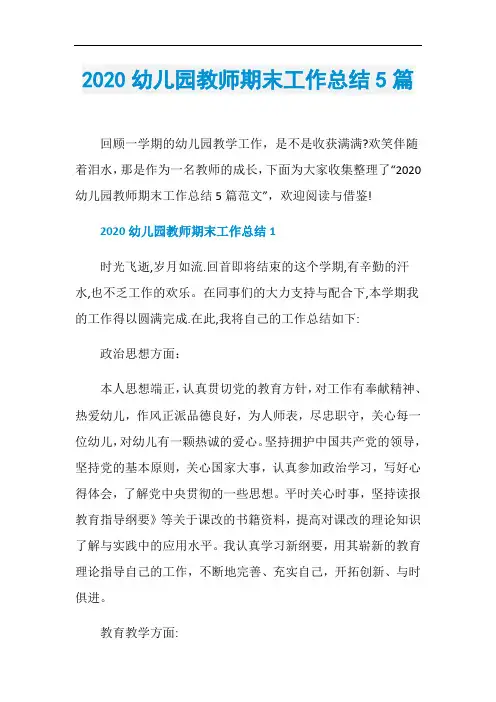 2020 幼儿园教师期末工作总结 5 篇

回顾一学期的幼儿园教学工作，是不是收获满满?欢笑伴随着泪水，那是作为一名教师的成长，下面为大家收集整理了“2020 幼儿园教师期末工作总结 5 篇范文”，欢迎阅读与借鉴!

2020 幼儿园教师期末工作总结 1

时光飞逝,岁月如流.回首即将结束的这个学期,有辛勤的汗水,也不乏工作的欢乐。在同事们的大力支持与配合下,本学期我的工作得以圆满完成.在此,我将自己的工作总结如下:

政治思想方面：

本人思想端正，认真贯切党的教育方针，对工作有奉献精神、热爱幼儿，作风正派品德良好，为人师表，尽忠职守，关心每一位幼儿，对幼儿有一颗热诚的爱心。坚持拥护中国共产党的领导，坚持党的基本原则，关心国家大事，认真参加政治学习，写好心得体会，了解党中央贯彻的一些思想。平时关心时事，坚持读报教育指导纲要》等关于课改的书籍资料，提高对课改的理论知识了解与实践中的应用水平。我认真学习新纲要，用其崭新的教育理论指导自己的工作，不断地完善、充实自己，开拓创新、与时俱进。

教育教学方面: